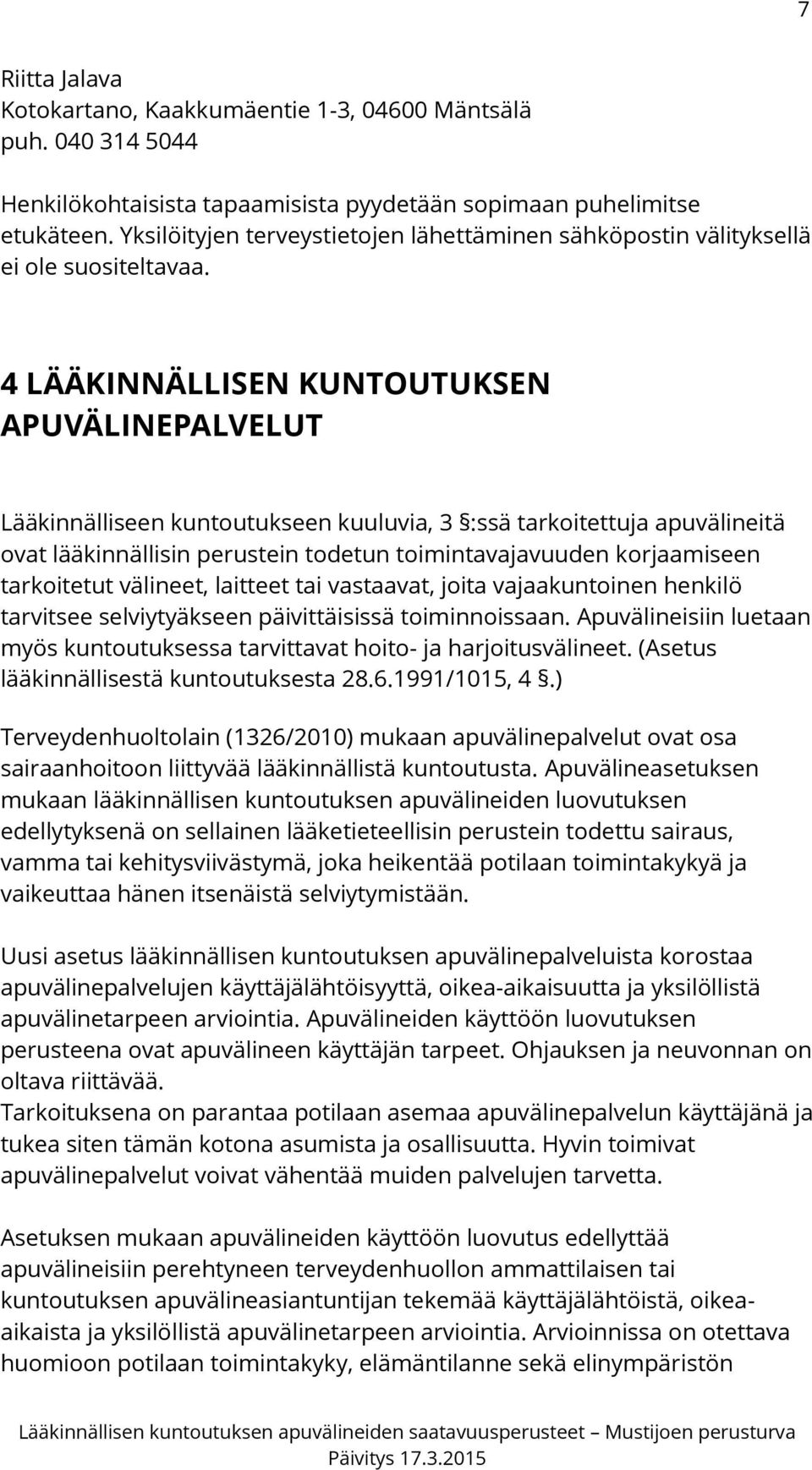 7

Riitta Jalava
Kotokartano, Kaakkumäentie 1-3, 04600 Mäntsälä
puh. 040 314 5044

Henkilökohtaisista tapaamisista pyydetään sopimaan puhelimitse etukäteen. Yksilöityjen terveystietojen lähettäminen sähköpostin välityksellä ei ole suositeltavaa.

4 LÄÄKINNÄLLISEN KUNTOUTUKSEN APUVÄLINEPALVELUT

Lääkinnälliseen kuntoutukseen kuuluvia, 3 §:ssä tarkoitettuja apuvälineitä ovat lääkinnällisin perustein todetun toimintavajavuuden korjaamiseen tarkoitetut välineet, laitteet tai vastaavat, joita vajaakuntoinen henkilö tarvitsee selviytyäkseen päivittäisissä toiminnoissaan. Apuvälineisiin luetaan myös kuntoutuksessa tarvittavat hoito- ja harjoitusvälineet. (Asetus lääkinnällisestä kuntoutuksesta 28.6.1991/1015, 4 §.)

Terveydenhuoltolain (1326/2010) mukaan apuvälinepalvelut ovat osa sairaanhoitoon liittyvää lääkinnällistä kuntoutusta. Apuvälineasetuksen mukaan lääkinnällisen kuntoutuksen apuvälineiden luovutuksen edellytyksenä on sellainen lääketieteellisin perustein todettu sairaus, vamma tai kehitysviivästymä, joka heikentää potilaan toimintakykyä ja vaikeuttaa hänen itsenäistä selviytymistään.

Uusi asetus lääkinnällisen kuntoutuksen apuvälinepalveluista korostaa apuvälinepalvelujen käyttäjälähtöisyyttä, oikea-aikaisuutta ja yksilöllistä apuvälinetarpeen arviointia. Apuvälineiden käyttöön luovutuksen perusteena ovat apuvälineen käyttäjän tarpeet. Ohjauksen ja neuvonnan on oltava riittävää.
Tarkoituksena on parantaa potilaan asemaa apuvälinepalvelun käyttäjänä ja tukea siten tämän kotona asumista ja osallisuutta. Hyvin toimivat apuvälinepalvelut voivat vähentää muiden palvelujen tarvetta.

Asetuksen mukaan apuvälineiden käyttöön luovutus edellyttää apuvälineisiin perehtyneen terveydenhuollon ammattilaisen tai kuntoutuksen apuvälineasiantuntijan tekemää käyttäjälähtöistä, oikea-aikaista ja yksilöllistä apuvälinetarpeen arviointia. Arvioinnissa on otettava huomioon potilaan toimintakyky, elämäntilanne sekä elinympäristön

Lääkinnällisen kuntoutuksen apuvälineiden saatavuusperusteet – Mustijoen perusturva
Päivitys 17.3.2015